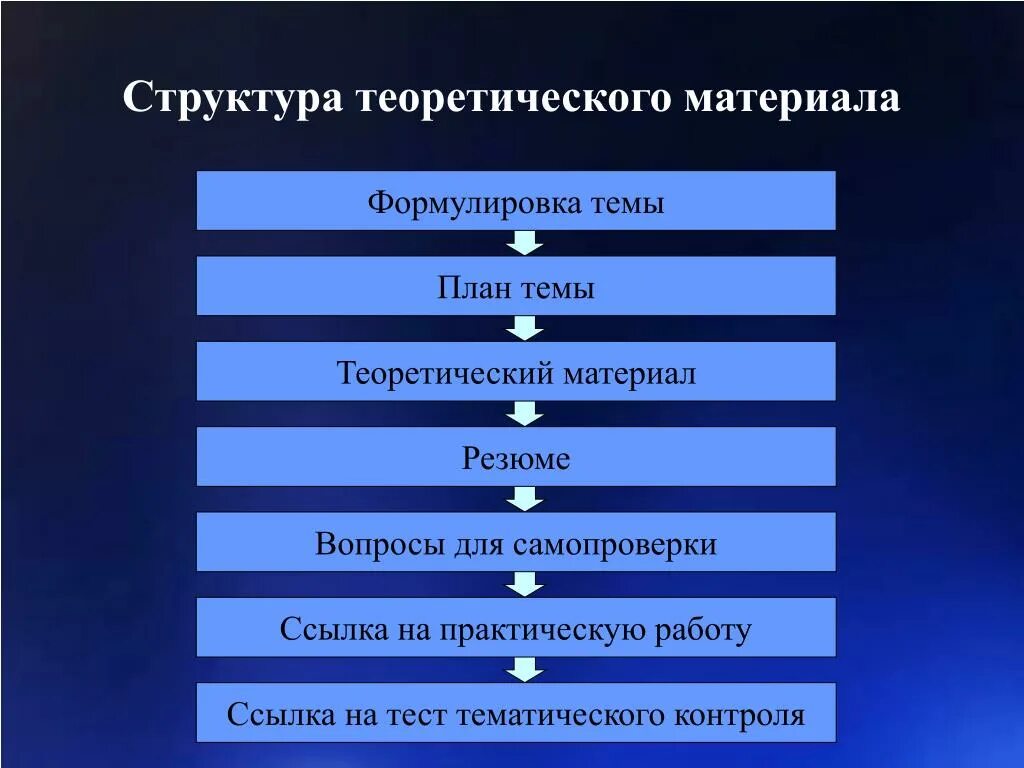 Структура теоретического материала

Формулировка темы

План темы

Теоретический материал

Резюме

Вопросы для самопроверки

Ссылка на практическую работу

Ссылка на тест тематического контроля